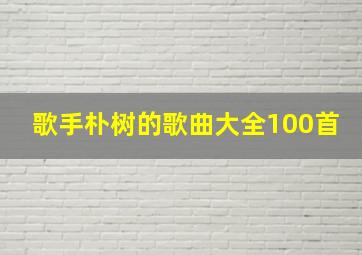 歌手朴树的歌曲大全100首